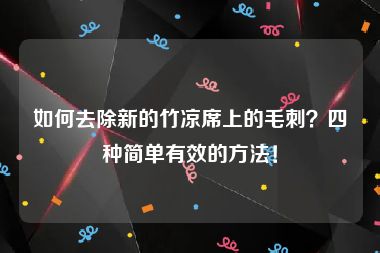 如何去除新的竹凉席上的毛刺？四种简单有效的方法！